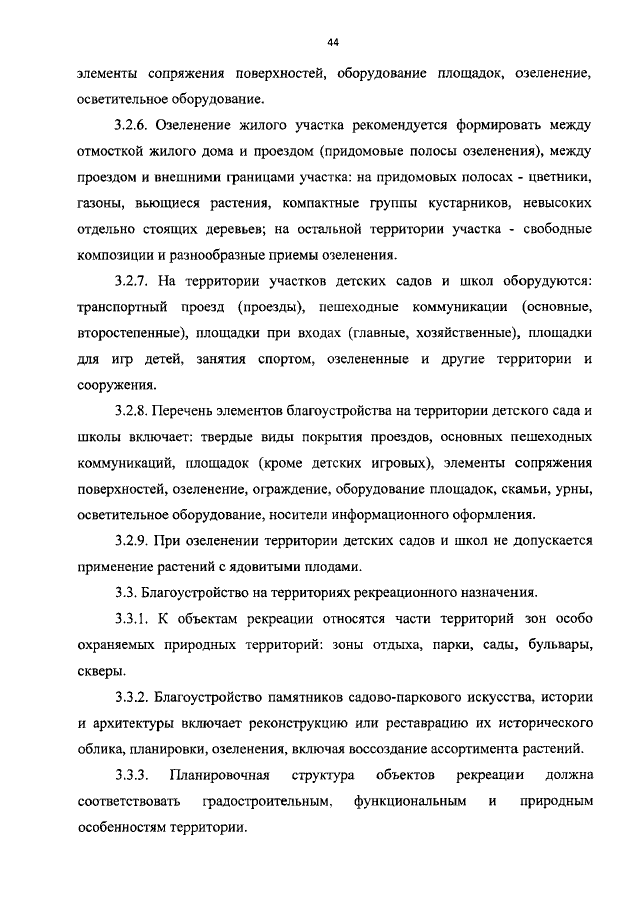 44

элементы сопряжения поверхностей, оборудование площадок, озеленение, осветительное оборудование.

3.2.6. Озеленение жилого участка рекомендуется формировать между отмосткой жилого дома и проездом (придомовые полосы озеленения), между проездом и внешними границами участка: на придомовых полосах - цветники, газоны, вьющиеся растения, компактные группы кустарников, невысоких отдельно стоящих деревьев; на остальной территории участка - свободные композиции и разнообразные приемы озеленения.

3.2.7. На территории участков детских садов и школ оборудуются: транспортный проезд (проезды), пешеходные коммуникации (основные, второстепенные), площадки при входах (главные, хозяйственные), площадки для игр детей, занятия спортом, озелененные и другие территории и сооружения.

3.2.8. Перечень элементов благоустройства на территории детского сада и школы включает: твердые виды покрытия проездов, основных пешеходных коммуникаций, площадок (кроме детских игровых), элементы сопряжения поверхностей, озеленение, ограждение, оборудование площадок, скамьи, урны, осветительное оборудование, носители информационного оформления.

3.2.9. При озеленении территории детских садов и школ не допускается применение растений с ядовитыми плодами.

3.3. Благоустройство на территориях рекреационного назначения.

3.3.1. К объектам рекреации относятся части территорий зон особо охраняемых природных территорий: зоны отдыха, парки, сады, бульвары, скверы.

3.3.2. Благоустройство памятников садово-паркового искусства, истории и архитектуры включает реконструкцию или реставрацию их исторического облика, планировки, озеленения, включая воссоздание ассортимента растений.

3.3.3. Планировочная структура объектов рекреации должна соответствовать градостроительным, функциональным и природным особенностям территории.